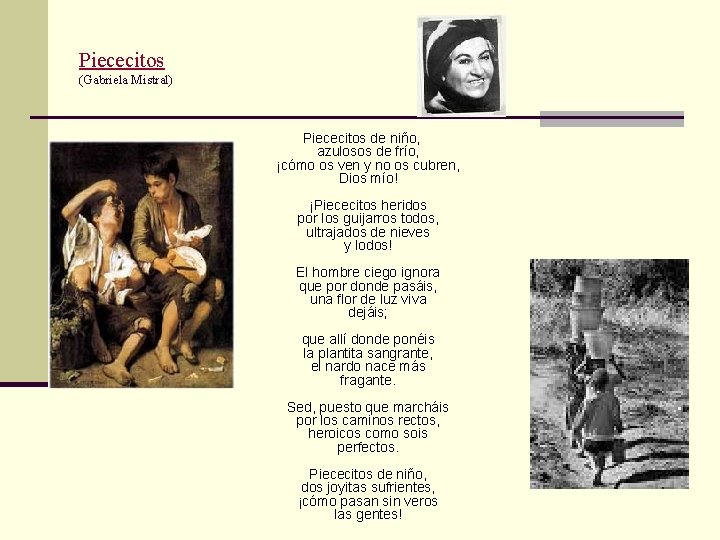 Piececitos
(Gabriela Mistral)

Piececitos de niño,
azulosos de frío,
¡cómo os ven y no os cubren,
Dios mío!

¡Piececitos heridos
por los guijarros todos,
ultrajados de nieves
y lodos!

El hombre ciego ignora
que por donde pasáis,
una flor de luz viva
dejáis;

que allí donde ponéis
la plantita sangrante,
el nardo nace más
fragante.

Sed, puesto que marcháis
por los caminos rectos,
heroicos como sois
perfectos.

Piececitos de niño,
dos joyitas sufrientes,
¡cómo pasan sin veros
las gentes!